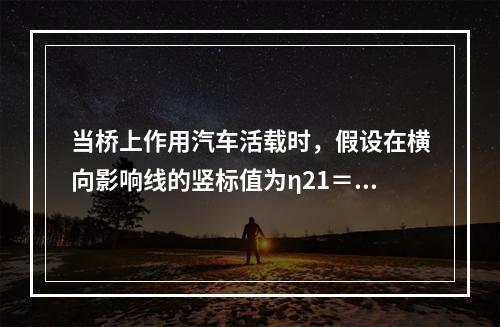 当桥上作用汽车活载时，假设在横向影响线的竖标值为η21＝...